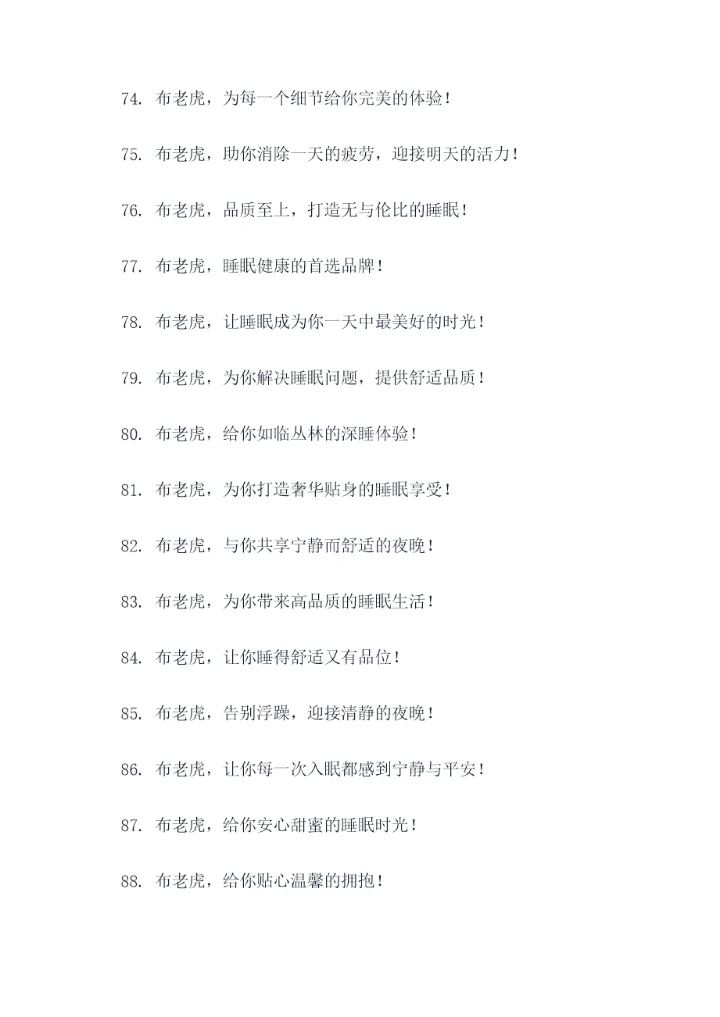 74. 布老虎，为每一个细节给你完美的体验！

75. 布老虎，助你消除一天的疲劳，迎接明天的活力！

76. 布老虎，品质至上，打造无与伦比的睡眠！

77. 布老虎，睡眠健康的首选品牌！

78. 布老虎，让睡眠成为你一天中最美好的时光！

79. 布老虎，为你解决睡眠问题，提供舒适品质！

80. 布老虎，给你如临丛林的深睡体验！

81. 布老虎，为你打造奢华贴身的睡眠享受！

82. 布老虎，与你共享宁静而舒适的夜晚！

83. 布老虎，为你带来高品质的睡眠生活！

84. 布老虎，让你睡得舒适又有品位！

85. 布老虎，告别浮躁，迎接清静的夜晚！

86. 布老虎，让你每一次入眠都感到宁静与平安！

87. 布老虎，给你安心甜蜜的睡眠时光！

88. 布老虎，给你贴心温馨的拥抱！